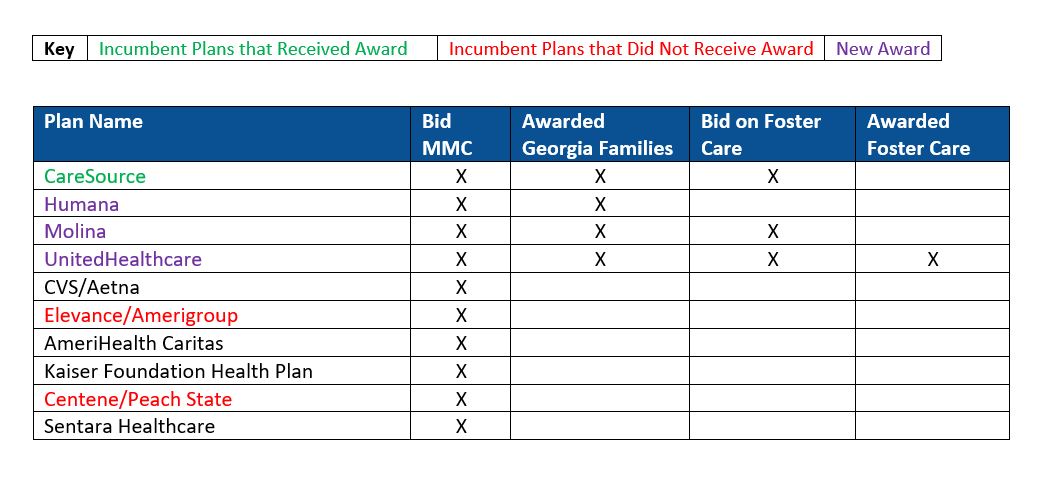 | Key | Incumbent Plans that Received Award | Incumbent Plans that Did Not Receive Award | New Award |
|---|---|---|---|

| Plan Name | Bid MMC | Awarded Georgia Families | Bid on Foster Care | Awarded Foster Care |
|---|---|---|---|---|
| CareSource | X | X | X | |
| Humana | X | X | | |
| Molina | X | X | X | |
| UnitedHealthcare | X | X | X | X |
| CVS/Aetna | X | | | |
| Elevance/Amerigroup | X | | | |
| AmeriHealth Caritas | X | | | |
| Kaiser Foundation Health Plan | X | | | |
| Centene/Peach State | X | | | |
| Sentara Healthcare | X | | | |